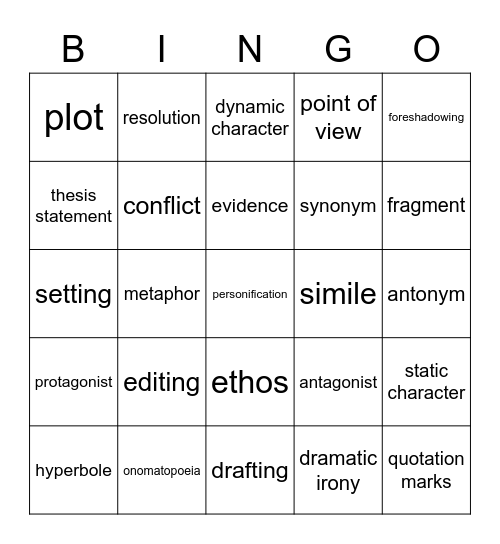 | B | I | N | G | O |
|---|---|---|---|---|
| plot | resolution | dynamic character | point of view | foreshadowing |
| thesis statement | conflict | evidence | synonym | fragment |
| setting | metaphor | personification | simile | antonym |
| protagonist | editing | ethos | antagonist | static character |
| hyperbole | onomatopoeia | drafting | dramatic irony | quotation marks |